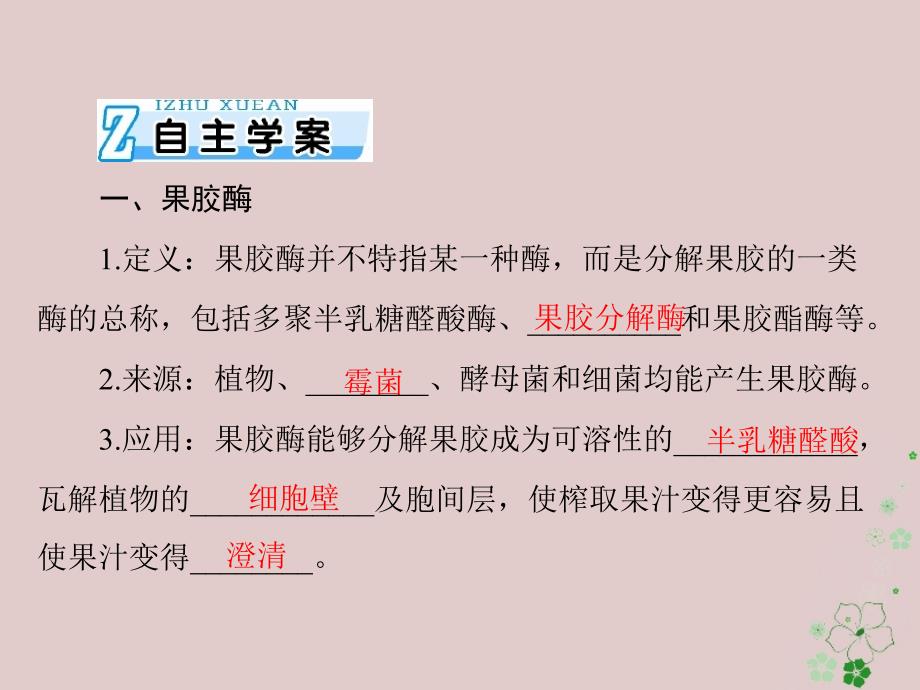 IZHU XUEAN
Z 自主学案

一、果胶酶

1.定义：果胶酶并不特指某一种酶，而是分解果胶的一类酶的总称，包括多聚半乳糖醛酸酶、果胶分解酶和果胶酯酶等。

2.来源：植物、霉菌、酵母菌和细菌均能产生果胶酶。

3.应用：果胶酶能够分解果胶成为可溶性的半乳糖醛酸，瓦解植物的细胞壁及胞间层，使榨取果汁变得更容易且使果汁变得澄清。